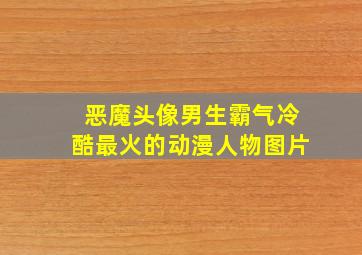 恶魔头像男生霸气冷酷最火的动漫人物图片